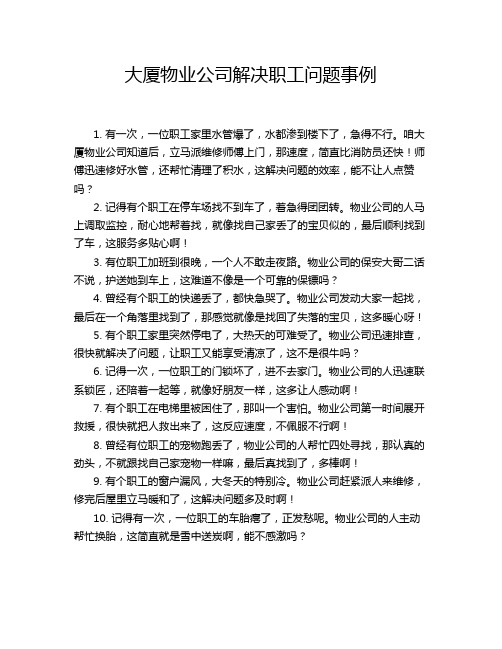 大厦物业公司解决职工问题事例

1. 有一次，一位职工家里水管爆了，水都渗到楼下了，急得不行。咱大厦物业公司知道后，立马派维修师傅上门，那速度，简直比消防员还快！师傅迅速修好水管，还帮忙清理了积水，这解决问题的效率，能不让人点赞吗？

2. 记得有个职工在停车场找不到车了，着急得团团转。物业公司的人马上调取监控，耐心地帮着找，就像找自己家丢了的宝贝似的，最后顺利找到了车，这服务多贴心啊！

3. 有位职工加班到很晚，一个人不敢走夜路。物业公司的保安大哥二话不说，护送她到车上，这难道不像是一个可靠的保镖吗？

4. 曾经有个职工的快递丢了，都快急哭了。物业公司发动大家一起找，最后在一个角落里找到了，那感觉就像是找回了失落的宝贝，这多暖心呀！

5. 有个职工家里突然停电了，大热天的可难受了。物业公司迅速排查，很快就解决了问题，让职工又能享受清凉了，这不是很牛吗？

6. 记得一次，一位职工的门锁坏了，进不去家门。物业公司的人迅速联系锁匠，还陪着一起等，就像好朋友一样，这多让人感动啊！

7. 有个职工在电梯里被困住了，那叫一个害怕。物业公司第一时间展开救援，很快就把人救出来了，这反应速度，不佩服不行啊！

8. 曾经有位职工的宠物跑丢了，物业公司的人帮忙四处寻找，那认真的劲头，不就跟找自己家宠物一样嘛，最后真找到了，多棒啊！

9. 有个职工的窗户漏风，大冬天的特别冷。物业公司赶紧派人来维修，修完后屋里立马暖和了，这解决问题多及时啊！

10. 记得有一次，一位职工的车胎瘪了，正发愁呢。物业公司的人主动帮忙换胎，这简直就是雪中送炭啊，能不感激吗？